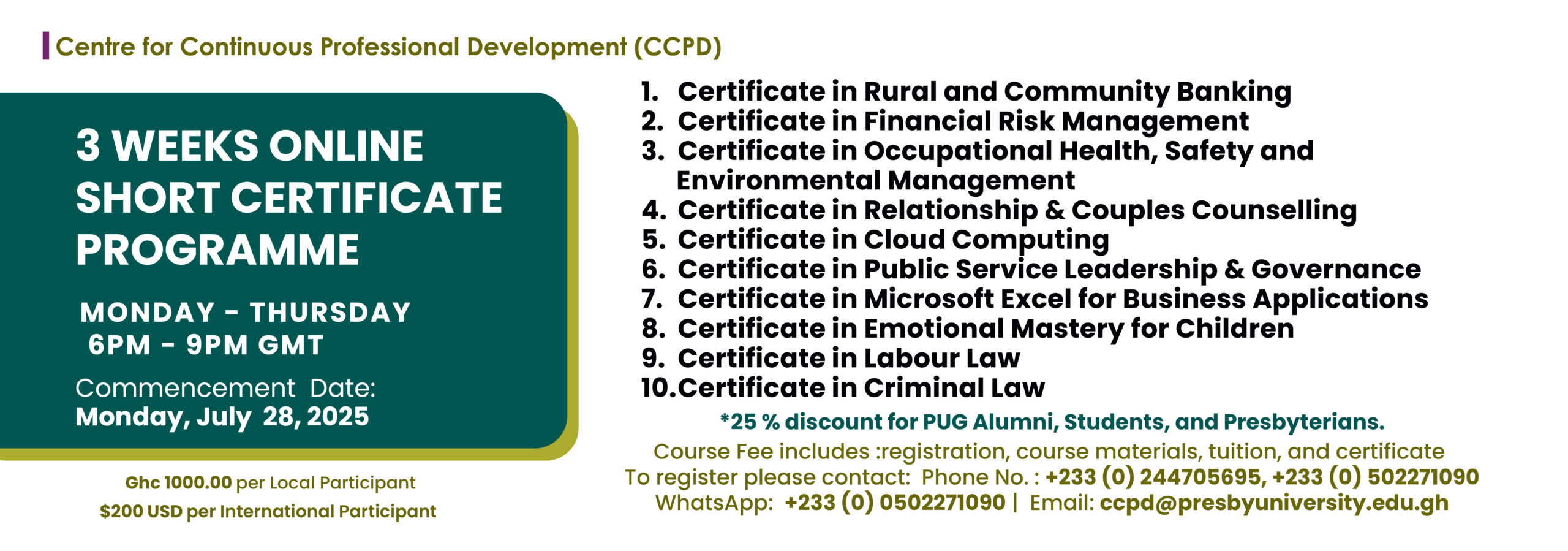 Centre for Continuous Professional Development (CCPD)

3 WEEKS ONLINE SHORT CERTIFICATE PROGRAMME

MONDAY - THURSDAY
6PM - 9PM GMT

Commencement Date:
Monday, July 28, 2025

Ghc 1000.00 per Local Participant
$200 USD per International Participant

1. Certificate in Rural and Community Banking
2. Certificate in Financial Risk Management
3. Certificate in Occupational Health, Safety and Environmental Management
4. Certificate in Relationship & Couples Counselling
5. Certificate in Cloud Computing
6. Certificate in Public Service Leadership & Governance
7. Certificate in Microsoft Excel for Business Applications
8. Certificate in Emotional Mastery for Children
9. Certificate in Labour Law
10. Certificate in Criminal Law

*25 % discount for PUG Alumni, Students, and Presbyterians.

Course Fee includes :registration, course materials, tuition, and certificate
To register please contact: Phone No. : +233 (0) 244705695, +233 (0) 502271090
WhatsApp: +233 (0) 0502271090 | Email: ccpd@presbyuniversity.edu.gh